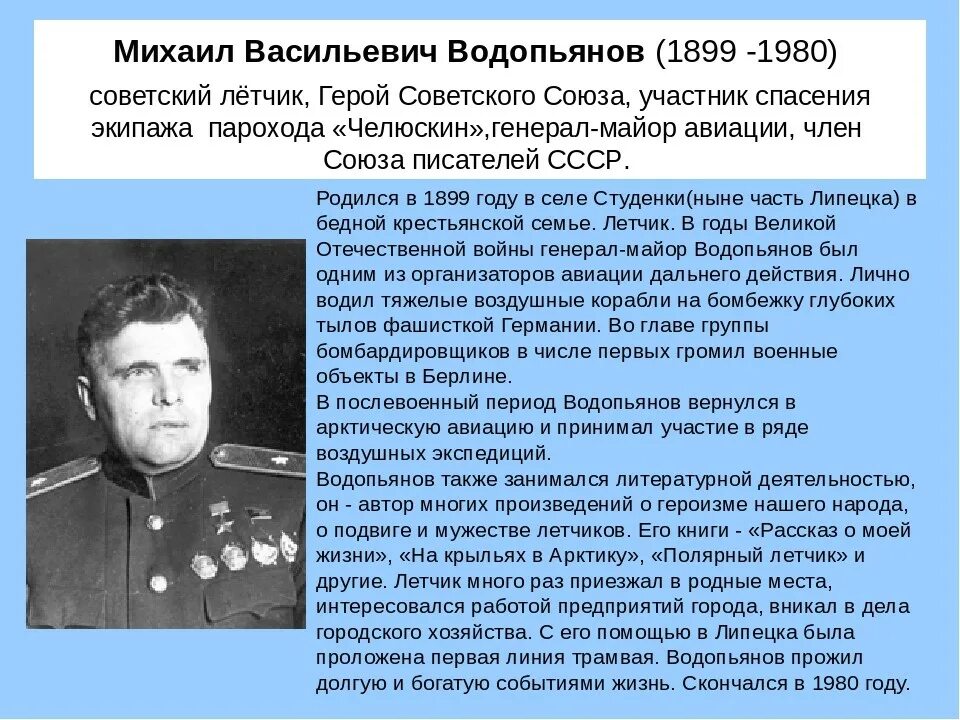 **Михаил Васильевич Водопьянов** (1899 -1980)

советский лётчик, Герой Советского Союза, участник спасения экипажа парохода «Челюскин»,генерал-майор авиации, член Союза писателей СССР.

Родился в 1899 году в селе Студенки(ныне часть Липецка) в бедной крестьянской семье. Летчик. В годы Великой Отечественной войны генерал-майор Водопьянов был одним из организаторов авиации дальнего действия. Лично водил тяжелые воздушные корабли на бомбежку глубоких тылов фашисткой Германии. Во главе группы бомбардировщиков в числе первых громил военные объекты в Берлине.
В послевоенный период Водопьянов вернулся в арктическую авиацию и принимал участие в ряде воздушных экспедиций.
Водопьянов также занимался литературной деятельностью, он - автор многих произведений о героизме нашего народа, о подвиге и мужестве летчиков. Его книги - «Рассказ о моей жизни», «На крыльях в Арктику», «Полярный летчик» и другие. Летчик много раз приезжал в родные места, интересовался работой предприятий города, вникал в дела городского хозяйства. С его помощью в Липецка была проложена первая линия трамвая. Водопьянов прожил долгую и богатую событиями жизнь. Скончался в 1980 году.